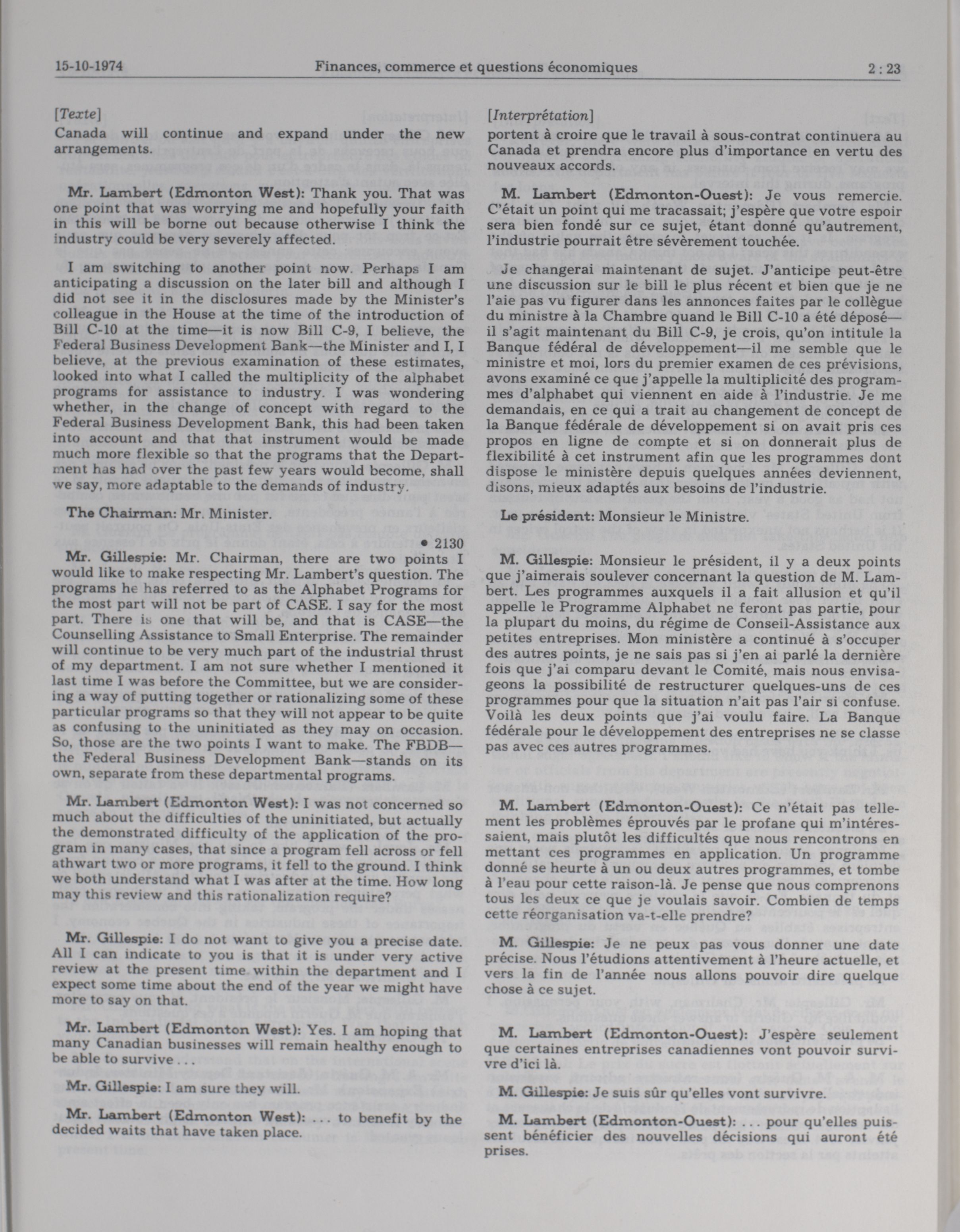 15-10-1974 Finances, commerce et questions économiques 2 : 23

[Texte]
Canada will continue and expand under the new arrangements.

Mr. Lambert (Edmonton West): Thank you. That was one point that was worrying me and hopefully your faith in this will be borne out because otherwise I think the industry could be very severely affected.

I am switching to another point now. Perhaps I am anticipating a discussion on the later bill and although I did not see it in the disclosures made by the Minister's colleague in the House at the time of the introduction of Bill C-10 at the time—it is now Bill C-9, I believe, the Federal Business Development Bank—the Minister and I, I believe, at the previous examination of these estimates, looked into what I called the multiplicity of the alphabet programs for assistance to industry. I was wondering whether, in the change of concept with regard to the Federal Business Development Bank, this had been taken into account and that that instrument would be made much more flexible so that the programs that the Department has had over the past few years would become, shall we say, more adaptable to the demands of industry.

The Chairman: Mr. Minister.

• 2130

Mr. Gillespie: Mr. Chairman, there are two points I would like to make respecting Mr. Lambert's question. The programs he has referred to as the Alphabet Programs for the most part will not be part of CASE. I say for the most part. There is one that will be, and that is CASE—the Counselling Assistance to Small Enterprise. The remainder will continue to be very much part of the industrial thrust of my department. I am not sure whether I mentioned it last time I was before the Committee, but we are considering a way of putting together or rationalizing some of these particular programs so that they will not appear to be quite as confusing to the uninitiated as they may on occasion. So, those are the two points I want to make. The FBDB—the Federal Business Development Bank—stands on its own, separate from these departmental programs.

Mr. Lambert (Edmonton West): I was not concerned so much about the difficulties of the uninitiated, but actually the demonstrated difficulty of the application of the program in many cases, that since a program fell across or fell athwart two or more programs, it fell to the ground. I think we both understand what I was after at the time. How long may this review and this rationalization require?

Mr. Gillespie: I do not want to give you a precise date. All I can indicate to you is that it is under very active review at the present time within the department and I expect some time about the end of the year we might have more to say on that.

Mr. Lambert (Edmonton West): Yes. I am hoping that many Canadian businesses will remain healthy enough to be able to survive . . .

Mr. Gillespie: I am sure they will.

Mr. Lambert (Edmonton West): . . . to benefit by the decided waits that have taken place.

[Interprétation]
portent à croire que le travail à sous-contrat continuera au Canada et prendra encore plus d'importance en vertu des nouveaux accords.

M. Lambert (Edmonton-Ouest): Je vous remercie. C'était un point qui me tracassait; j'espère que votre espoir sera bien fondé sur ce sujet, étant donné qu'autrement, l'industrie pourrait être sévèrement touchée.

Je changerai maintenant de sujet. J'anticipe peut-être une discussion sur le bill le plus récent et bien que je ne l'aie pas vu figurer dans les annonces faites par le collègue du ministre à la Chambre quand le Bill C-10 a été déposé—il s'agit maintenant du Bill C-9, je crois, qu'on intitule la Banque fédéral de développement—il me semble que le ministre et moi, lors du premier examen de ces prévisions, avons examiné ce que j'appelle la multiplicité des programmes d'alphabet qui viennent en aide à l'industrie. Je me demandais, en ce qui a trait au changement de concept de la Banque fédérale de développement si on avait pris ces propos en ligne de compte et si on donnerait plus de flexibilité à cet instrument afin que les programmes dont dispose le ministère depuis quelques années deviennent, disons, mieux adaptés aux besoins de l'industrie.

Le président: Monsieur le Ministre.

M. Gillespie: Monsieur le président, il y a deux points que j'aimerais soulever concernant la question de M. Lambert. Les programmes auxquels il a fait allusion et qu'il appelle le Programme Alphabet ne feront pas partie, pour la plupart du moins, du régime de Conseil-Assistance aux petites entreprises. Mon ministère a continué à s'occuper des autres points, je ne sais pas si j'en ai parlé la dernière fois que j'ai comparu devant le Comité, mais nous envisageons la possibilité de restructurer quelques-uns de ces programmes pour que la situation n'ait pas l'air si confuse. Voilà les deux points que j'ai voulu faire. La Banque fédérale pour le développement des entreprises ne se classe pas avec ces autres programmes.

M. Lambert (Edmonton-Ouest): Ce n'était pas tellement les problèmes éprouvés par le profane qui m'intéressaient, mais plutôt les difficultés que nous rencontrons en mettant ces programmes en application. Un programme donné se heurte à un ou deux autres programmes, et tombe à l'eau pour cette raison-là. Je pense que nous comprenons tous les deux ce que je voulais savoir. Combien de temps cette réorganisation va-t-elle prendre?

M. Gillespie: Je ne peux pas vous donner une date précise. Nous l'étudions attentivement à l'heure actuelle, et vers la fin de l'année nous allons pouvoir dire quelque chose à ce sujet.

M. Lambert (Edmonton-Ouest): J'espère seulement que certaines entreprises canadiennes vont pouvoir survivre d'ici là.

M. Gillespie: Je suis sûr qu'elles vont survivre.

M. Lambert (Edmonton-Ouest): . . . pour qu'elles puissent bénéficier des nouvelles décisions qui auront été prises.